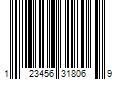 1 23456 31806 9